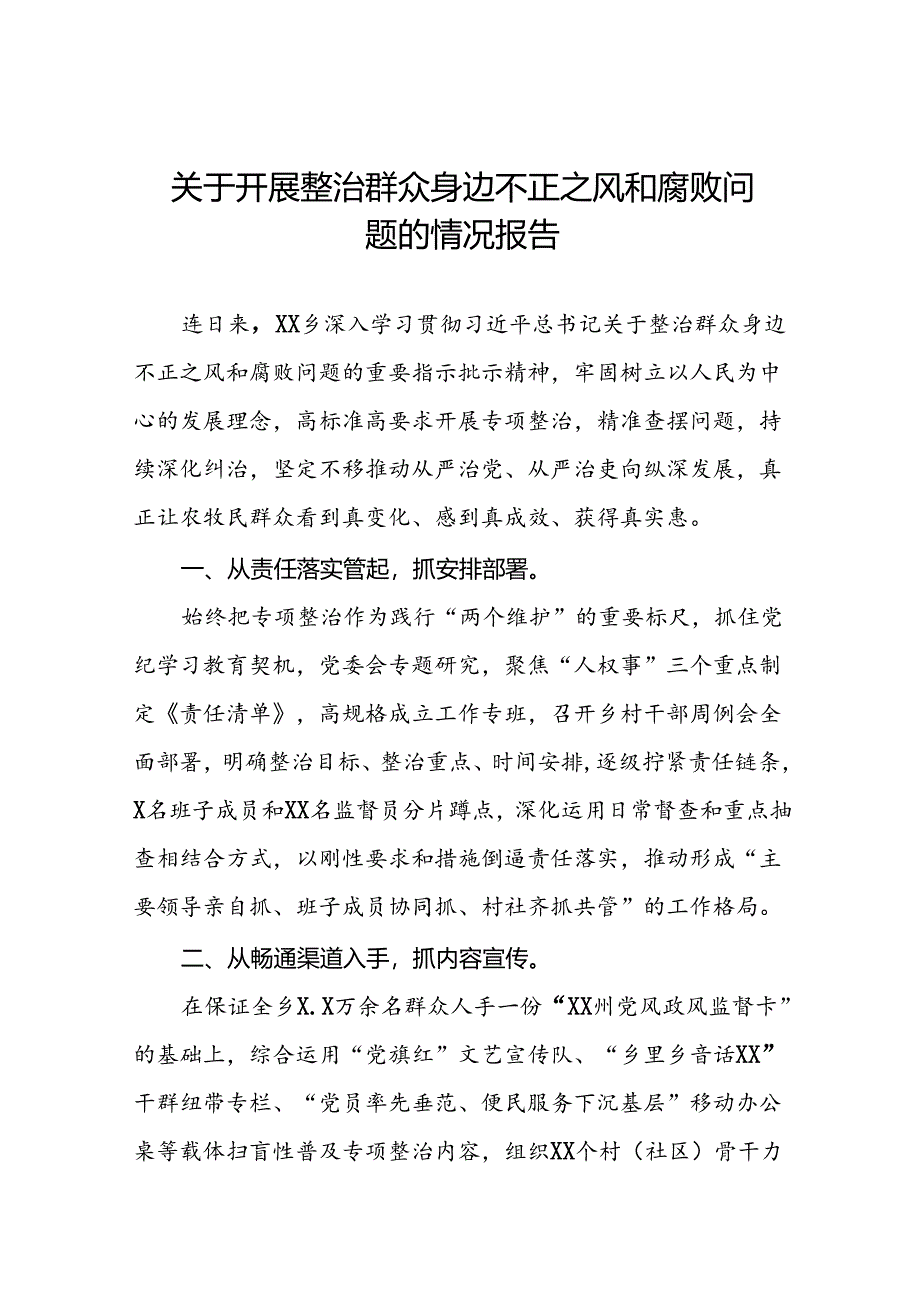 关于开展整治群众身边不正之风和腐败问题的情况报告

连日来，XX乡深入学习贯彻习近平总书记关于整治群众身边不正之风和腐败问题的重要指示批示精神，牢固树立以人民为中心的发展理念，高标准高要求开展专项整治，精准查摆问题，持续深化纠治，坚定不移推动从严治党、从严治吏向纵深发展，真正让农牧民群众看到真变化、感到真成效、获得真实惠。

一、从责任落实管起，抓安排部署。

始终把专项整治作为践行“两个维护”的重要标尺，抓住党纪学习教育契机，党委会专题研究，聚焦“人权事”三个重点制定《责任清单》，高规格成立工作专班，召开乡村干部周例会全面部署，明确整治目标、整治重点、时间安排，逐级拧紧责任链条，X名班子成员和XX名监督员分片蹲点，深化运用日常督查和重点抽查相结合方式，以刚性要求和措施倒逼责任落实，推动形成“主要领导亲自抓、班子成员协同抓、村社齐抓共管”的工作格局。

二、从畅通渠道入手，抓内容宣传。

在保证全乡X.X万余名群众人手一份“XX州党风政风监督卡”的基础上，综合运用“党旗红”文艺宣传队、“乡里乡音话XX”干群纽带专栏、“党员率先垂范、便民服务下沉基层”移动办公桌等载体扫盲性普及专项整治内容，组织XX个村（社区）骨干力